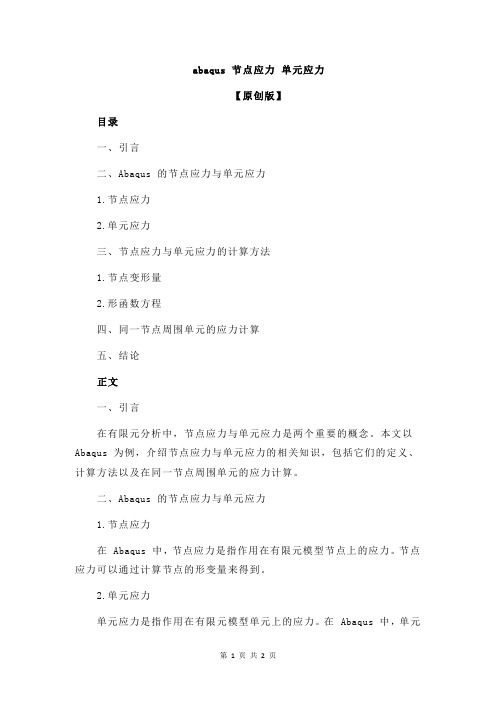 abaqus 节点应力 单元应力

【原创版】

目录

一、引言

二、Abaqus 的节点应力与单元应力

1.节点应力

2.单元应力

三、节点应力与单元应力的计算方法

1.节点变形量

2.形函数方程

四、同一节点周围单元的应力计算

五、结论

正文

一、引言

在有限元分析中，节点应力与单元应力是两个重要的概念。本文以 Abaqus 为例，介绍节点应力与单元应力的相关知识，包括它们的定义、计算方法以及在同一节点周围单元的应力计算。

二、Abaqus 的节点应力与单元应力

1.节点应力

在 Abaqus 中，节点应力是指作用在有限元模型节点上的应力。节点应力可以通过计算节点的形变量来得到。

2.单元应力

单元应力是指作用在有限元模型单元上的应力。在 Abaqus 中，单元

第 1 页 共 2 页